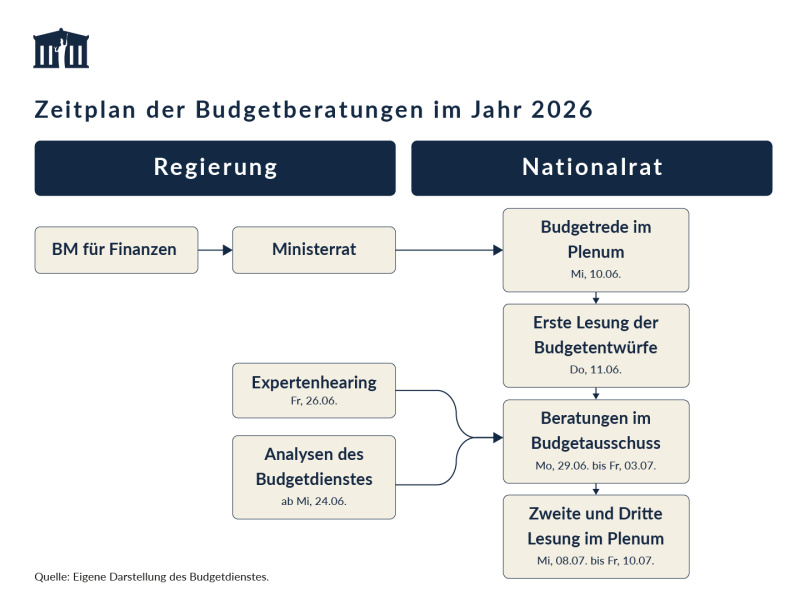 Zeitplan der Budgetberatungen im Jahr 2026

Regierung

Nationalrat

BM für Finanzen

Ministerrat

Budgetrede im Plenum
Mi, 10.06.

Erste Lesung der Budgetentwürfe
Do, 11.06.

Expertenhearing
Fr, 26.06.

Analysen des Budgetdienstes
ab Mi, 24.06.

Beratungen im Budgetausschuss
Mo, 29.06. bis Fr, 03.07.

Zweite und Dritte Lesung im Plenum
Mi, 08.07. bis Fr, 10.07.

Quelle: Eigene Darstellung des Budgetdienstes.